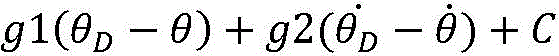 $g1(\theta_D - \theta) + g2(\dot{\theta_D} - \dot{\theta}) + C$